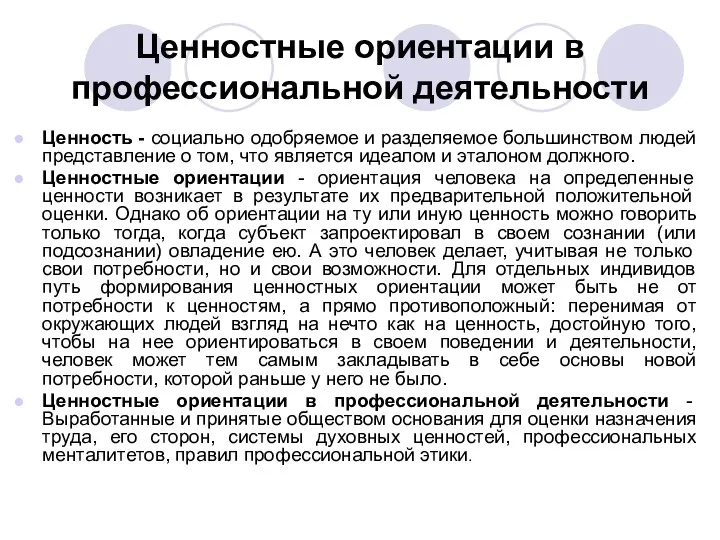 Ценностные ориентации в профессиональной деятельности

Ценность - социально одобряемое и разделяемое большинством людей представление о том, что является идеалом и эталоном должного.

Ценностные ориентации - ориентация человека на определенные ценности возникает в результате их предварительной положительной оценки. Однако об ориентации на ту или иную ценность можно говорить только тогда, когда субъект запроектировал в своем сознании (или подсознании) овладение ею. А это человек делает, учитывая не только свои потребности, но и свои возможности. Для отдельных индивидов путь формирования ценностных ориентации может быть не от потребности к ценностям, а прямо противоположный: перенимая от окружающих людей взгляд на нечто как на ценность, достойную того, чтобы на нее ориентироваться в своем поведении и деятельности, человек может тем самым закладывать в себе основы новой потребности, которой раньше у него не было.

Ценностные ориентации в профессиональной деятельности - Выработанные и принятые обществом основания для оценки назначения труда, его сторон, системы духовных ценностей, профессиональных менталитетов, правил профессиональной этики.